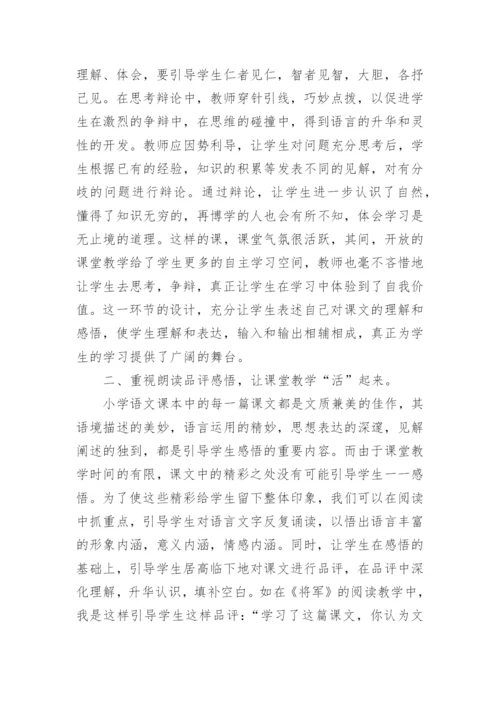 理解、体会，要引导学生仁者见仁，智者见智，大胆，各抒己见。在思考辩论中，教师穿针引线，巧妙点拨，以促进学生在激烈的争辩中，在思维的碰撞中，得到语言的升华和灵性的开发。教师应因势利导，让学生对问题充分思考后，学生根据已有的经验，知识的积累等发表不同的见解，对有分歧的问题进行辩论。通过辩论，让学生进一步认识了自然，懂得了知识无穷的，再博学的人也会有所不知，体会学习是无止境的道理。这样的课，课堂气氛很活跃，其间，开放的课堂教学给了学生更多的自主学习空间，教师也毫不吝惜地让学生去思考，争辩，真正让学生在学习中体验到了自我价值。这一环节的设计，充分让学生表述自己对课文的理解和感悟，使学生理解和表达，输入和输出相辅相成，真正为学生的学习提供了广阔的舞台。

二、重视朗读品评感悟，让课堂教学“活”起来。

小学语文课本中的每一篇课文都是文质兼美的佳作，其语境描述的美妙，语言运用的精妙，思想表达的深邃，见解阐述的独到，都是引导学生感悟的重要内容。而由于课堂教学时间的有限，课文中的精彩之处没有可能引导学生一一感悟。为了使这些精彩给学生留下整体印象，我们可以在阅读中抓重点，引导学生对语言文字反复诵读，以悟出语言丰富的形象内涵，意义内涵，情感内涵。同时，让学生在感悟的基础上，引导学生居高临下地对课文进行品评，在品评中深化理解，升华认识，填补空白。如在《将军》的阅读教学中，我是这样引导学生这样品评：“学习了这篇课文，你认为文